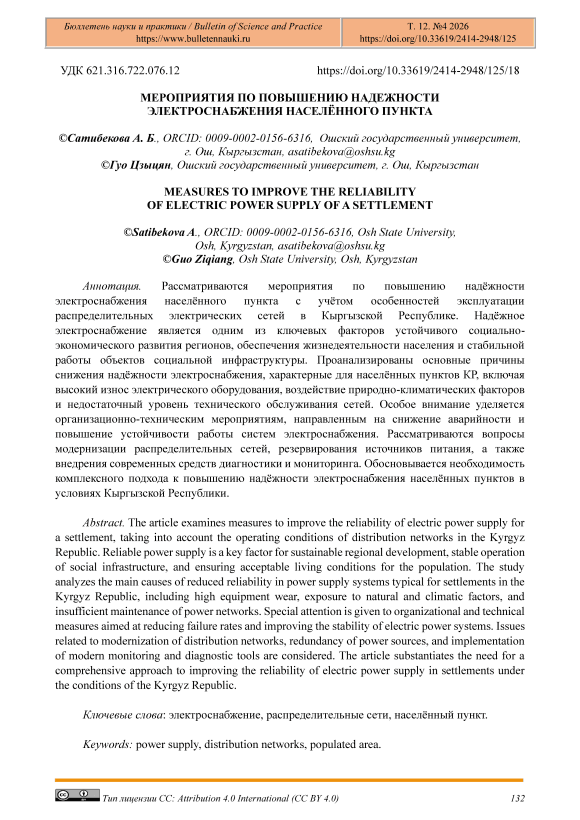 Бюллетень науки и практики / Bulletin of Science and Practice
https://www.bulletennauki.ru

Т. 12. №4 2026
https://doi.org/10.33619/2414-2948/125

УДК 621.316.722.076.12

https://doi.org/10.33619/2414-2948/125/18

МЕРОПРИЯТИЯ ПО ПОВЫШЕНИЮ НАДЕЖНОСТИ ЭЛЕКТРОСНАБЖЕНИЯ НАСЕЛЁННОГО ПУНКТА

©Сатибекова А. Б., ORCID: 0009-0002-0156-6316, Ошский государственный университет, г. Ош, Кыргызстан, asatibekova@oshsu.kg
©Гуо Цзыцян, Ошский государственный университет, г. Ош, Кыргызстан

MEASURES TO IMPROVE THE RELIABILITY OF ELECTRIC POWER SUPPLY OF A SETTLEMENT

©Satibekova A., ORCID: 0009-0002-0156-6316, Osh State University, Osh, Kyrgyzstan, asatibekova@oshsu.kg
©Guo Ziqiang, Osh State University, Osh, Kyrgyzstan

Аннотация. Рассматриваются мероприятия по повышению надёжности электроснабжения населённого пункта с учётом особенностей эксплуатации распределительных электрических сетей в Кыргызской Республике. Надёжное электроснабжение является одним из ключевых факторов устойчивого социально-экономического развития регионов, обеспечения жизнедеятельности населения и стабильной работы объектов социальной инфраструктуры. Проанализированы основные причины снижения надёжности электроснабжения, характерные для населённых пунктов КР, включая высокий износ электрического оборудования, воздействие природно-климатических факторов и недостаточный уровень технического обслуживания сетей. Особое внимание уделяется организационно-техническим мероприятиям, направленным на снижение аварийности и повышение устойчивости работы систем электроснабжения. Рассматриваются вопросы модернизации распределительных сетей, резервирования источников питания, а также внедрения современных средств диагностики и мониторинга. Обосновывается необходимость комплексного подхода к повышению надёжности электроснабжения населённых пунктов в условиях Кыргызской Республики.

Abstract. The article examines measures to improve the reliability of electric power supply for a settlement, taking into account the operating conditions of distribution networks in the Kyrgyz Republic. Reliable power supply is a key factor for sustainable regional development, stable operation of social infrastructure, and ensuring acceptable living conditions for the population. The study analyzes the main causes of reduced reliability in power supply systems typical for settlements in the Kyrgyz Republic, including high equipment wear, exposure to natural and climatic factors, and insufficient maintenance of power networks. Special attention is given to organizational and technical measures aimed at reducing failure rates and improving the stability of electric power systems. Issues related to modernization of distribution networks, redundancy of power sources, and implementation of modern monitoring and diagnostic tools are considered. The article substantiates the need for a comprehensive approach to improving the reliability of electric power supply in settlements under the conditions of the Kyrgyz Republic.

Ключевые слова: электроснабжение, распределительные сети, населённый пункт.

Keywords: power supply, distribution networks, populated area.

Тип лицензии CC: Attribution 4.0 International (CC BY 4.0)

132